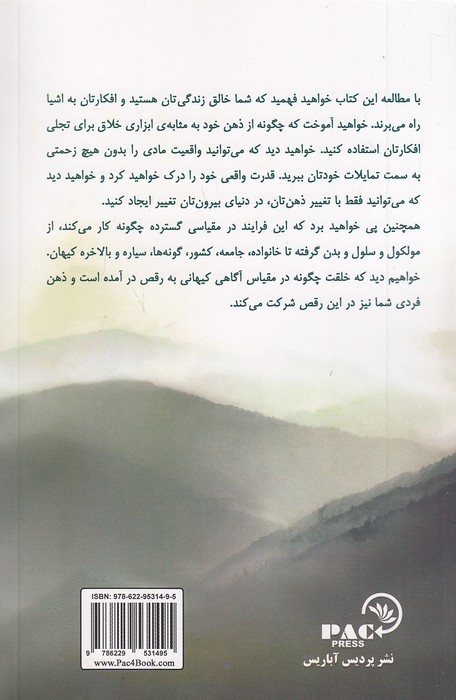 با مطالعه این کتاب خواهید فهمید که شما خالق زندگی‌تان هستید و افکارتان به اشیا راه می‌برند. خواهید آموخت که چگونه از ذهن خود به مثابه‌ی ابزاری خلاق برای تجلی افکارتان استفاده کنید. خواهید دید که می‌توانید واقعیت مادی را بدون هیچ زحمتی به سمت تمایلات خودتان ببرید. قدرت واقعی خود را درک خواهید کرد و خواهید دید که می‌توانید فقط با تغییر ذهن‌تان، در دنیای بیرون‌تان تغییر ایجاد کنید.
همچنین پی خواهید برد که این فرایند در مقیاسی گسترده چگونه کار می‌کند، از مولکول و سلول و بدن گرفته تا خانواده، جامعه، کشور، گونه‌ها، سیاره و بالاخره کیهان. خواهیم دید که خلقت چگونه در مقیاس آگاهی کیهانی به رقص در آمده است و ذهن فردی شما نیز در این رقص شرکت می‌کند.

ISBN: 978-622-95314-9-5
9 786229 531495
www.Pac4Book.com

PAC
PRESS
نشر پردیس آباریس